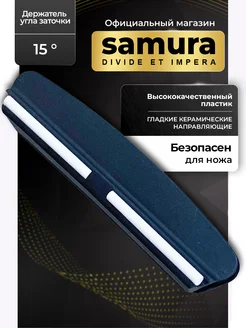 Держатель угла заточки

15 °

Официальный магазин

samura

DIVIDE ET IMPERA

Высококачественный пластик

ГЛАДКИЕ КЕРАМИЧЕСКИЕ НАПРАВЛЯЮЩИЕ

Безопасен для ножа